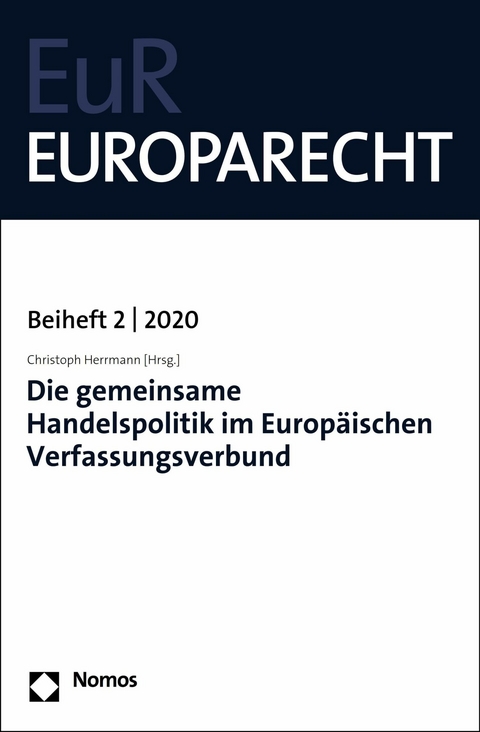 EuR
EUROPARECHT

Beiheft 2 | 2020

Christoph Herrmann [Hrsg.]

Die gemeinsame Handelspolitik im Europäischen Verfassungsverbund

Nomos